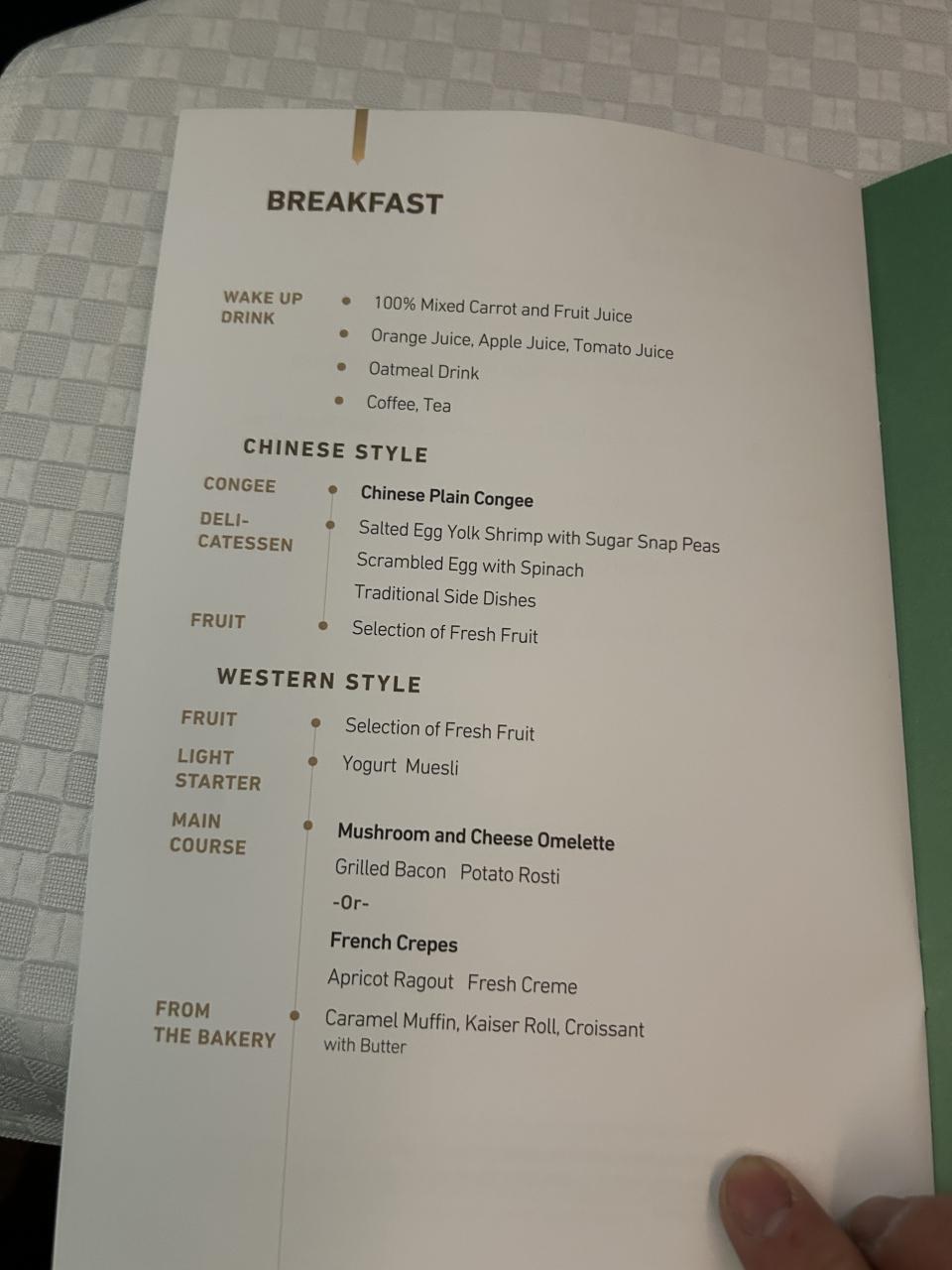 BREAKFAST

WAKE UP DRINK

• 100% Mixed Carrot and Fruit Juice
• Orange Juice, Apple Juice, Tomato Juice
• Oatmeal Drink
• Coffee, Tea

CHINESE STYLE

CONGEE
• Chinese Plain Congee

DELICATESSEN
• Salted Egg Yolk Shrimp with Sugar Snap Peas
Scrambled Egg with Spinach
Traditional Side Dishes

FRUIT
• Selection of Fresh Fruit

WESTERN STYLE

FRUIT
• Selection of Fresh Fruit

LIGHT STARTER
• Yogurt Muesli

MAIN COURSE
• Mushroom and Cheese Omelette
Grilled Bacon Potato Rosti
-Or-
French Crepes
Apricot Ragout Fresh Creme

FROM THE BAKERY
• Caramel Muffin, Kaiser Roll, Croissant with Butter